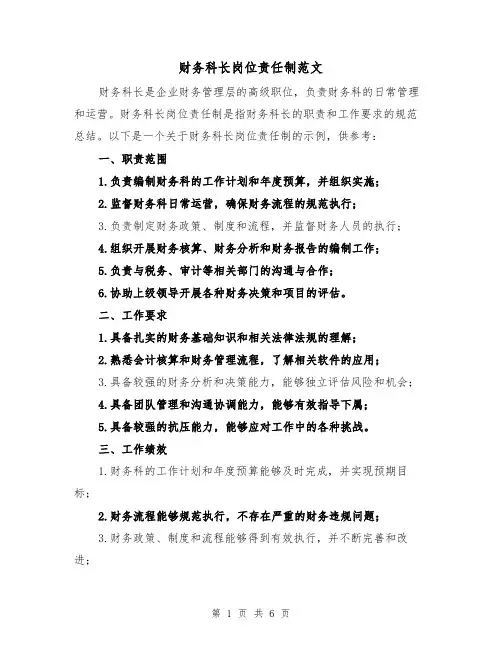 财务科长岗位责任制范文

财务科长是企业财务管理层的高级职位，负责财务科的日常管理和运营。财务科长岗位责任制是指财务科长的职责和工作要求的规范总结。以下是一个关于财务科长岗位责任制的示例，供参考：

一、职责范围

1.负责编制财务科的工作计划和年度预算，并组织实施；

2.监督财务科日常运营，确保财务流程的规范执行；

3.负责制定财务政策、制度和流程，并监督财务人员的执行；

4.组织开展财务核算、财务分析和财务报告的编制工作；

5.负责与税务、审计等相关部门的沟通与合作；

6.协助上级领导开展各种财务决策和项目的评估。

二、工作要求

1.具备扎实的财务基础知识和相关法律法规的理解；

2.熟悉会计核算和财务管理流程，了解相关软件的应用；

3.具备较强的财务分析和决策能力，能够独立评估风险和机会；

4.具备团队管理和沟通协调能力，能够有效指导下属；

5.具备较强的抗压能力，能够应对工作中的各种挑战。

三、工作绩效

1.财务科的工作计划和年度预算能够及时完成，并实现预期目标；

2.财务流程能够规范执行，不存在严重的财务违规问题；

3.财务政策、制度和流程能够得到有效执行，并不断完善和改进；

第 1 页 共 6 页